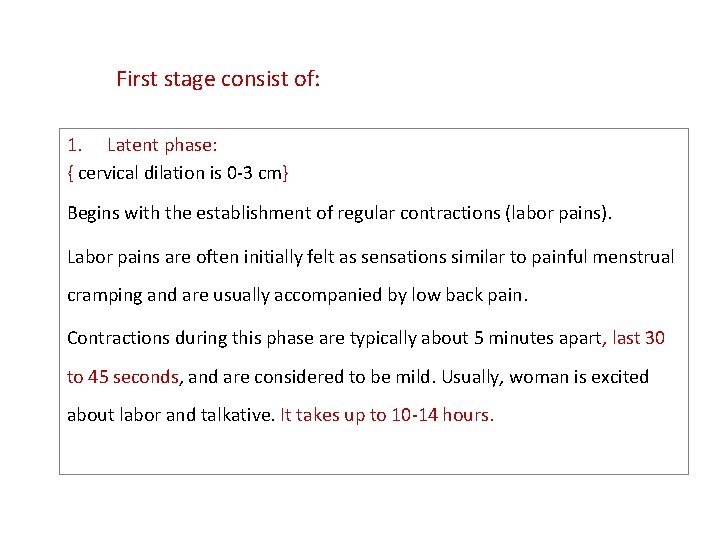 First stage consist of:

1. Latent phase:
{ cervical dilation is 0-3 cm}

Begins with the establishment of regular contractions (labor pains).

Labor pains are often initially felt as sensations similar to painful menstrual cramping and are usually accompanied by low back pain.

Contractions during this phase are typically about 5 minutes apart, last 30 to 45 seconds, and are considered to be mild. Usually, woman is excited about labor and talkative. It takes up to 10-14 hours.